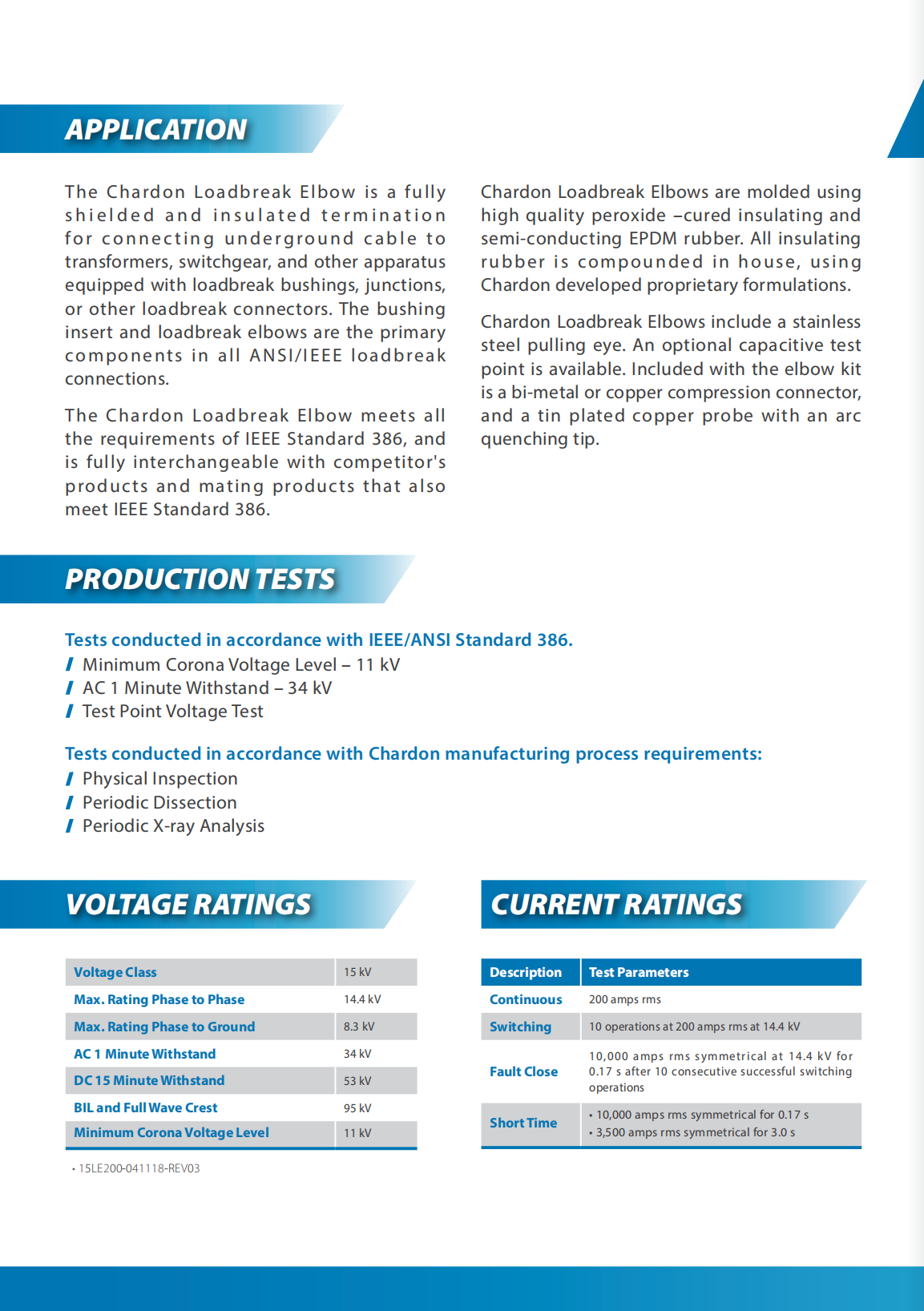 APPLICATION

The Chardon Loadbreak Elbow is a fully shielded and insulated termination for connecting underground cable to transformers, switchgear, and other apparatus equipped with loadbreak bushings, junctions, or other loadbreak connectors. The bushing insert and loadbreak elbows are the primary components in all ANSI/IEEE loadbreak connections.

The Chardon Loadbreak Elbow meets all the requirements of IEEE Standard 386, and is fully interchangeable with competitor's products and mating products that also meet IEEE Standard 386.

Chardon Loadbreak Elbows are molded using high quality peroxide –cured insulating and semi-conducting EPDM rubber. All insulating rubber is compounded in house, using Chardon developed proprietary formulations.

Chardon Loadbreak Elbows include a stainless steel pulling eye. An optional capacitive test point is available. Included with the elbow kit is a bi-metal or copper compression connector, and a tin plated copper probe with an arc quenching tip.

PRODUCTION TESTS

Tests conducted in accordance with IEEE/ANSI Standard 386.
/ Minimum Corona Voltage Level – 11 kV
/ AC 1 Minute Withstand – 34 kV
/ Test Point Voltage Test

Tests conducted in accordance with Chardon manufacturing process requirements:
/ Physical Inspection
/ Periodic Dissection
/ Periodic X-ray Analysis

VOLTAGE RATINGS

| Voltage Class | 15 kV |
|---|---|
| Max. Rating Phase to Phase | 14.4 kV |
| Max. Rating Phase to Ground | 8.3 kV |
| AC 1 Minute Withstand | 34 kV |
| DC 15 Minute Withstand | 53 kV |
| BIL and Full Wave Crest | 95 kV |
| Minimum Corona Voltage Level | 11 kV |

• 15LE200-041118-REV03

CURRENT RATINGS

| Description | Test Parameters |
|---|---|
| Continuous | 200 amps rms |
| Switching | 10 operations at 200 amps rms at 14.4 kV |
| Fault Close | 10,000 amps rms symmetrical at 14.4 kV for 0.17 s after 10 consecutive successful switching operations |
| Short Time | • 10,000 amps rms symmetrical for 0.17 s • 3,500 amps rms symmetrical for 3.0 s |